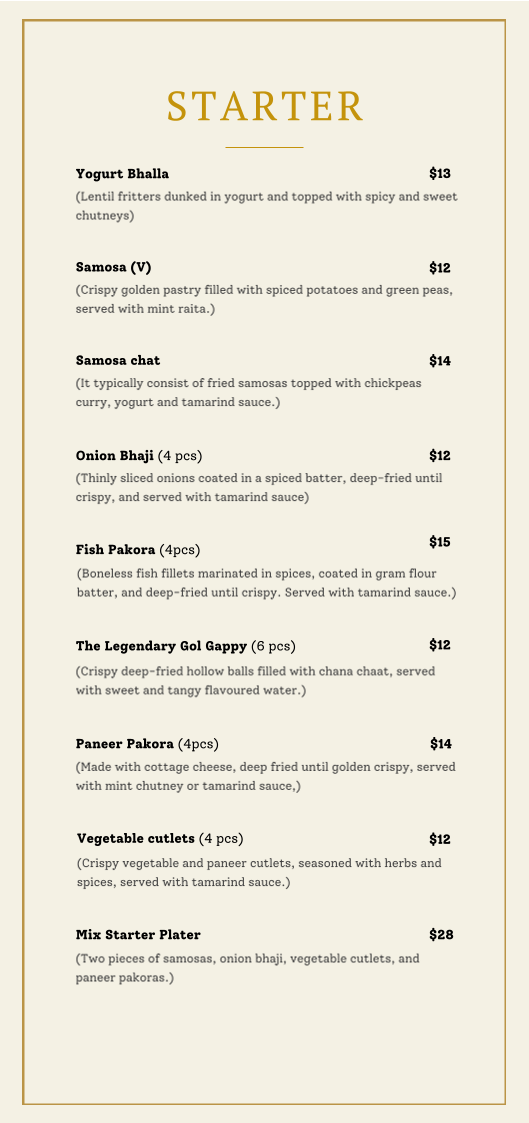 STARTER

Yogurt Bhalla $13
(Lentil fritters dunked in yogurt and topped with spicy and sweet chutneys)

Samosa (V) $12
(Crispy golden pastry filled with spiced potatoes and green peas, served with mint raita.)

Samosa chat $14
(It typically consist of fried samosas topped with chickpeas curry, yogurt and tamarind sauce.)

Onion Bhaji (4 pcs) $12
(Thinly sliced onions coated in a spiced batter, deep-fried until crispy, and served with tamarind sauce)

Fish Pakora (4pcs) $15
(Boneless fish fillets marinated in spices, coated in gram flour batter, and deep-fried until crispy. Served with tamarind sauce.)

The Legendary Gol Gappy (6 pcs) $12
(Crispy deep-fried hollow balls filled with chana chaat, served with sweet and tangy flavoured water.)

Paneer Pakora (4pcs) $14
(Made with cottage cheese, deep fried until golden crispy, served with mint chutney or tamarind sauce,)

Vegetable cutlets (4 pcs) $12
(Crispy vegetable and paneer cutlets, seasoned with herbs and spices, served with tamarind sauce.)

Mix Starter Plater $28
(Two pieces of samosas, onion bhaji, vegetable cutlets, and paneer pakoras.)